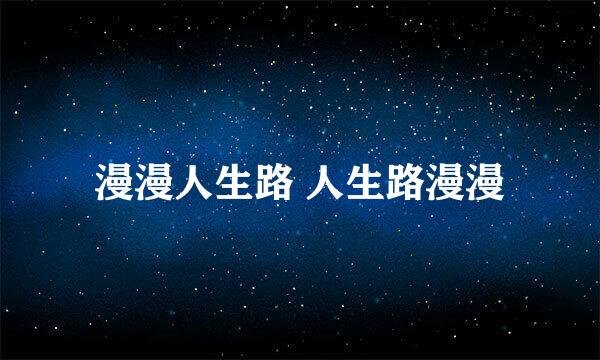 漫漫人生路 人生路漫漫